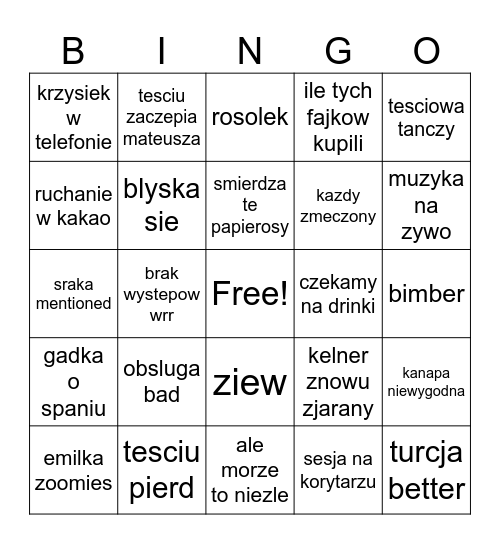 | B | I | N | G | O |
|---|---|---|---|---|
| krzysiek w telefonie | tesciu zaczepia mateusza | rosolek | ile tych fajkow kupili | tesciowa tanczy |
| ruchanie w kakao | blyska sie | smierdza te papierosy | kazdy zmeczony | muzyka na zywo |
| sraka mentioned | brak wystepow wrr | Free! | czekamy na drinki | bimber |
| gadka o spaniu | obsluga bad | ziew | kelner znowu zjarany | kanapa niewygodna |
| emilka zoomies | tesciu pierd | ale morze to niezle | sesja na korytarzu | turcja better |